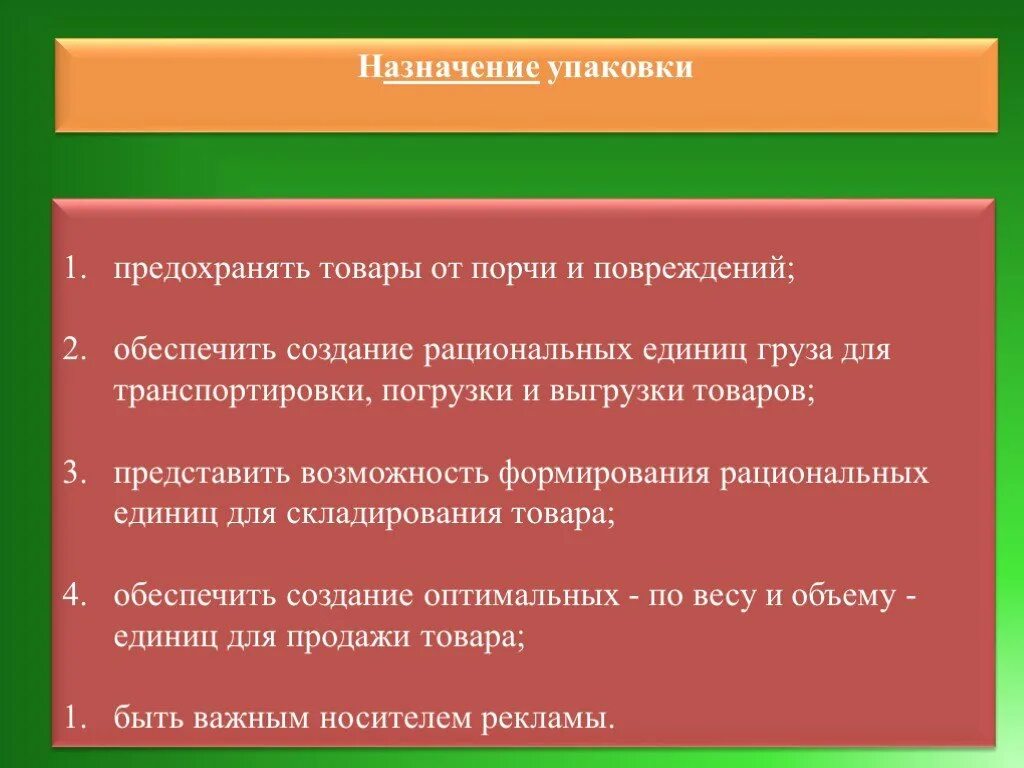 Назначение упаковки

1. предохранять товары от порчи и повреждений;

2. обеспечить создание рациональных единиц груза для транспортировки, погрузки и выгрузки товаров;

3. представить возможность формирования рациональных единиц для складирования товара;

4. обеспечить создание оптимальных - по весу и объему - единиц для продажи товара;

1. быть важным носителем рекламы.